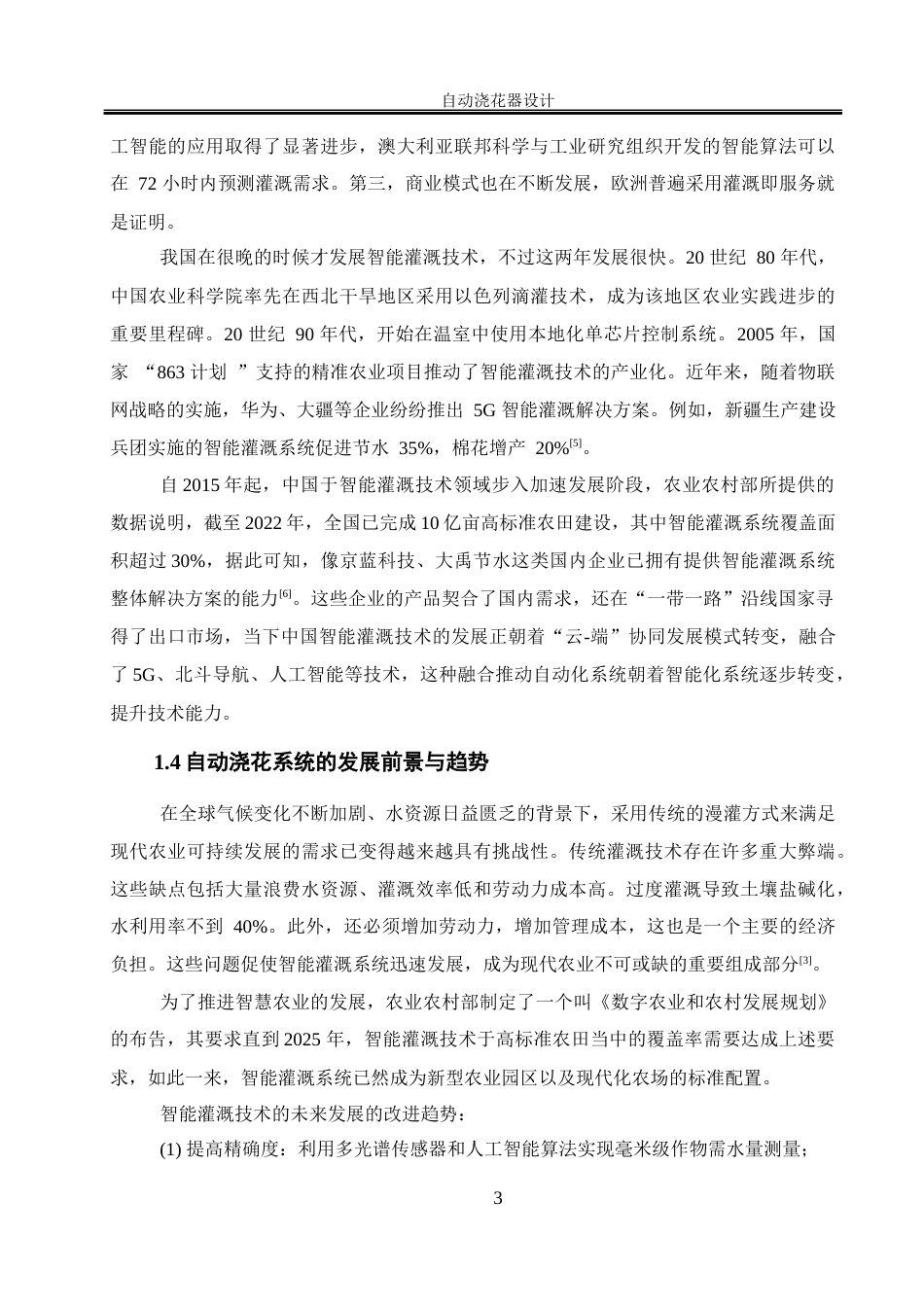 自动浇花器设计

工智能的应用取得了显著进步，澳大利亚联邦科学与工业研究组织开发的智能算法可以在 72 小时内预测灌溉需求。第三，商业模式也在不断发展，欧洲普遍采用灌溉即服务就是证明。

我国在很晚的时候才发展智能灌溉技术，不过这两年发展很快。20 世纪 80 年代，中国农业科学院率先在西北干旱地区采用以色列滴灌技术，成为该地区农业实践进步的重要里程碑。20 世纪 90 年代，开始在温室中使用本地化单芯片控制系统。2005 年，国家 “863 计划 ”支持的精准农业项目推动了智能灌溉技术的产业化。近年来，随着物联网战略的实施，华为、大疆等企业纷纷推出 5G 智能灌溉解决方案。例如，新疆生产建设兵团实施的智能灌溉系统促进节水 35%，棉花增产 20%$^{[5]}$。

自 2015 年起，中国于智能灌溉技术领域步入加速发展阶段，农业农村部所提供的数据说明，截至 2022 年，全国已完成 10 亿亩高标准农田建设，其中智能灌溉系统覆盖面积超过 30%，据此可知，像京蓝科技、大禹节水这类国内企业已拥有提供智能灌溉系统整体解决方案的能力$^{[6]}$。这些企业的产品契合了国内需求，还在“一带一路”沿线国家寻得了出口市场，当下中国智能灌溉技术的发展正朝着“云-端”协同发展模式转变，融合了 5G、北斗导航、人工智能等技术，这种融合推动自动化系统朝着智能化系统逐步转变，提升技术能力。

1.4 自动浇花系统的发展前景与趋势

在全球气候变化不断加剧、水资源日益匮乏的背景下，采用传统的漫灌方式来满足现代农业可持续发展的需求已变得越来越具有挑战性。传统灌溉技术存在许多重大弊端。这些缺点包括大量浪费水资源、灌溉效率低和劳动力成本高。过度灌溉导致土壤盐碱化，水利用率不到 40%。此外，还必须增加劳动力，增加管理成本，这也是一个主要的经济负担。这些问题促使智能灌溉系统迅速发展，成为现代农业不可或缺的重要组成部分$^{[3]}$。

为了推进智慧农业的发展，农业农村部制定了一个叫《数字农业和农村发展规划》的布告，其要求直到 2025 年，智能灌溉技术于高标准农田当中的覆盖率需要达成上述要求，如此一来，智能灌溉系统已然成为新型农业园区以及现代化农场的标准配置。

智能灌溉技术的未来发展的改进趋势：

(1) 提高精确度：利用多光谱传感器和人工智能算法实现毫米级作物需水量测量；

3